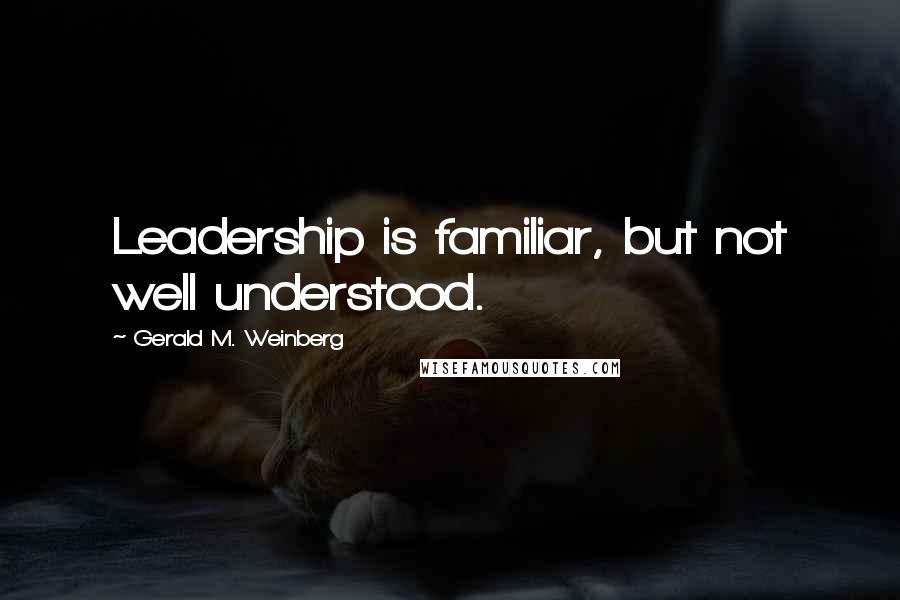 Leadership is familiar, but not well understood.

~ Gerald M. Weinberg

WISEFAMOUSQUOTES.COM